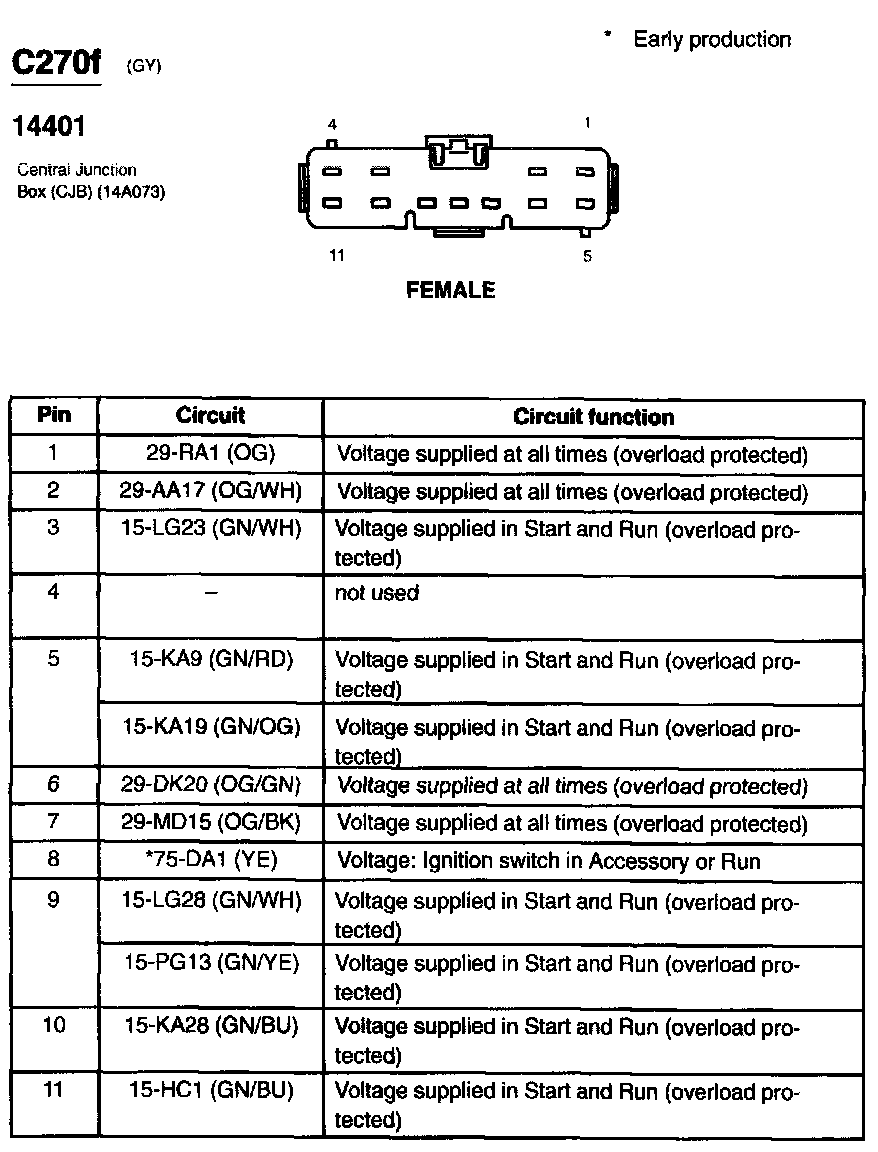 * Early production

C270f (GY)

14401

Central Junction Box (CJB) (14A073)

4

1

11

5

FEMALE

| Pin | Circuit | Circuit function |
|---|---|---|
| 1 | 29-RA1 (OG) | Voltage supplied at all times (overload protected) |
| 2 | 29-AA17 (OG/WH) | Voltage supplied at all times (overload protected) |
| 3 | 15-LG23 (GN/WH) | Voltage supplied in Start and Run (overload protected) |
| 4 | – | not used |
| 5 | 15-KA9 (GN/RD) | Voltage supplied in Start and Run (overload protected) |
| | 15-KA19 (GN/OG) | Voltage supplied in Start and Run (overload protected) |
| 6 | 29-DK20 (OG/GN) | Voltage supplied at all times (overload protected) |
| 7 | 29-MD15 (OG/BK) | Voltage supplied at all times (overload protected) |
| 8 | *75-DA1 (YE) | Voltage: Ignition switch in Accessory or Run |
| 9 | 15-LG28 (GN/WH) | Voltage supplied in Start and Run (overload protected) |
| | 15-PG13 (GN/YE) | Voltage supplied in Start and Run (overload protected) |
| 10 | 15-KA28 (GN/BU) | Voltage supplied in Start and Run (overload protected) |
| 11 | 15-HC1 (GN/BU) | Voltage supplied in Start and Run (overload protected) |